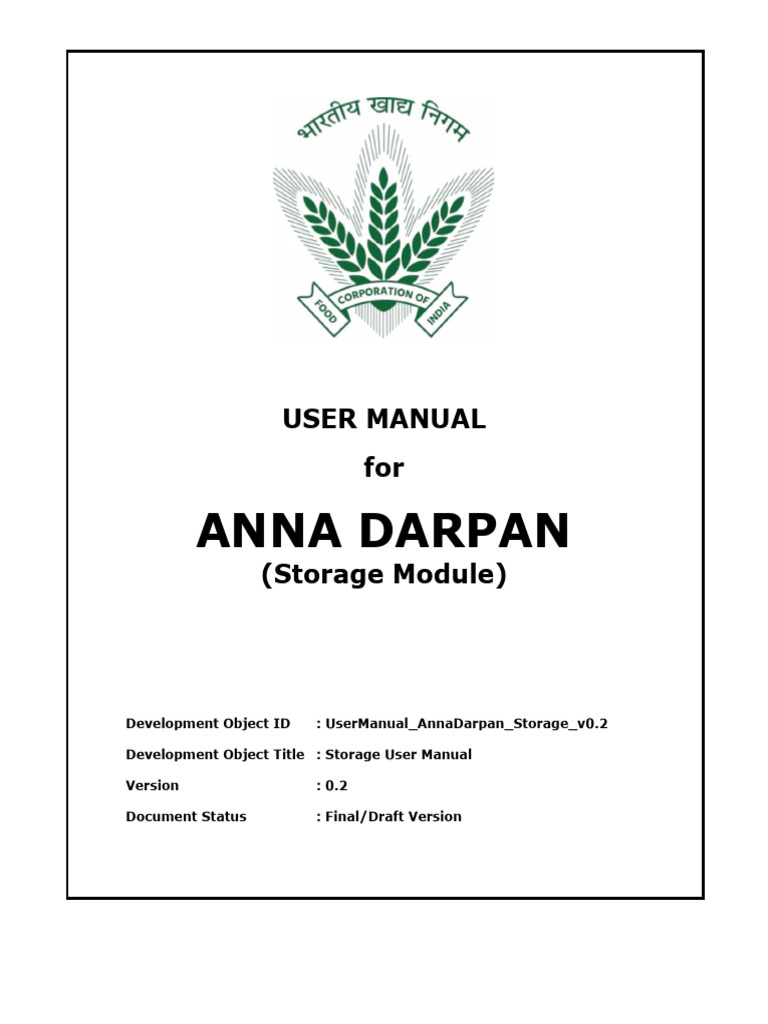 भारतीय खाद्य निगम

FOOD CORPORATION OF INDIA

USER MANUAL

for

ANNA DARPAN

(Storage Module)

Development Object ID : UserManual_AnnaDarpan_Storage_v0.2

Development Object Title : Storage User Manual

Version : 0.2

Document Status : Final/Draft Version